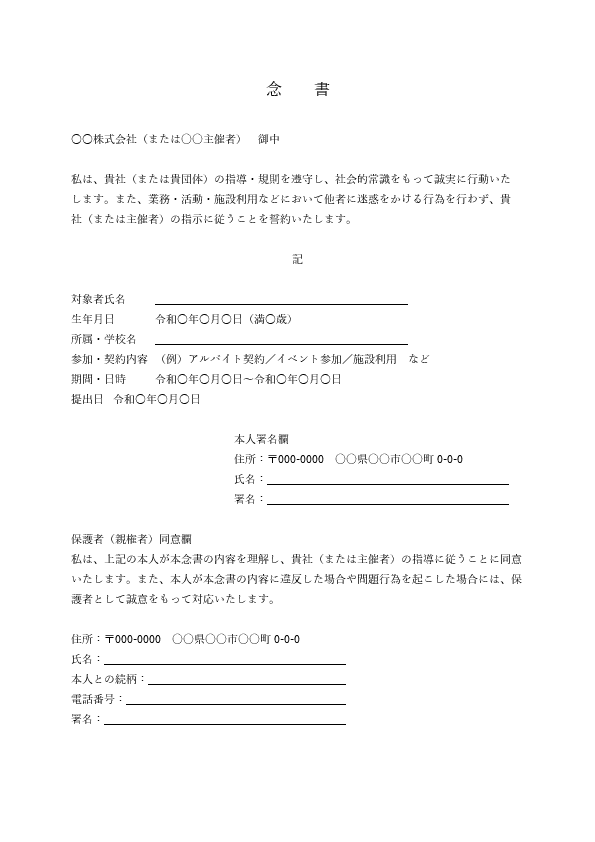 念　書

〇〇株式会社（または〇〇主催者）　御中

私は、貴社（または貴団体）の指導・規則を遵守し、社会的常識をもって誠実に行動いたします。また、業務・活動・施設利用などにおいて他者に迷惑をかける行為を行わず、貴社（または主催者）の指示に従うことを誓約いたします。

記

対象者氏名
生年月日　令和〇年〇月〇日（満〇歳）
所属・学校名
参加・契約内容　（例）アルバイト契約／イベント参加／施設利用　など
期間・日時　令和〇年〇月〇日～令和〇年〇月〇日
提出日　令和〇年〇月〇日

本人署名欄
住所：〒000-0000　〇〇県〇〇市〇〇町 0-0-0
氏名：
署名：

保護者（親権者）同意欄
私は、上記の本人が本念書の内容を理解し、貴社（または主催者）の指導に従うことに同意いたします。また、本人が本念書の内容に違反した場合や問題行為を起こした場合には、保護者として誠意をもって対応いたします。

住所：〒000-0000　〇〇県〇〇市〇〇町 0-0-0
氏名：
本人との続柄：
電話番号：
署名：